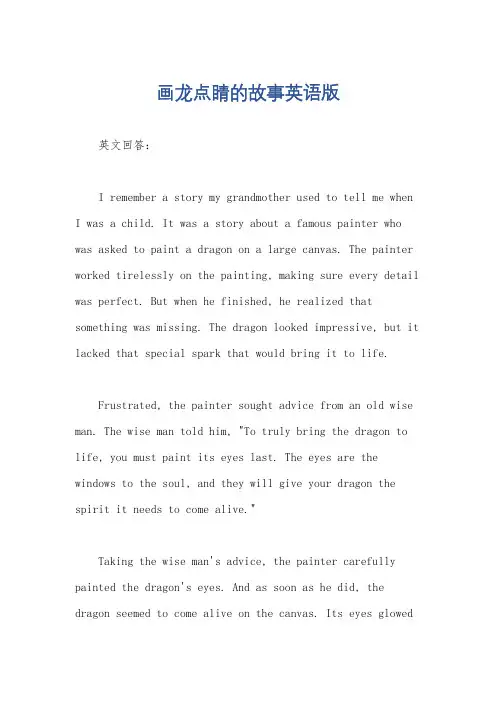 画龙点睛的故事英语版

英文回答：

I remember a story my grandmother used to tell me when I was a child. It was a story about a famous painter who was asked to paint a dragon on a large canvas. The painter worked tirelessly on the painting, making sure every detail was perfect. But when he finished, he realized that something was missing. The dragon looked impressive, but it lacked that special spark that would bring it to life.

Frustrated, the painter sought advice from an old wise man. The wise man told him, "To truly bring the dragon to life, you must paint its eyes last. The eyes are the windows to the soul, and they will give your dragon the spirit it needs to come alive."

Taking the wise man's advice, the painter carefully painted the dragon's eyes. And as soon as he did, the dragon seemed to come alive on the canvas. Its eyes glowed